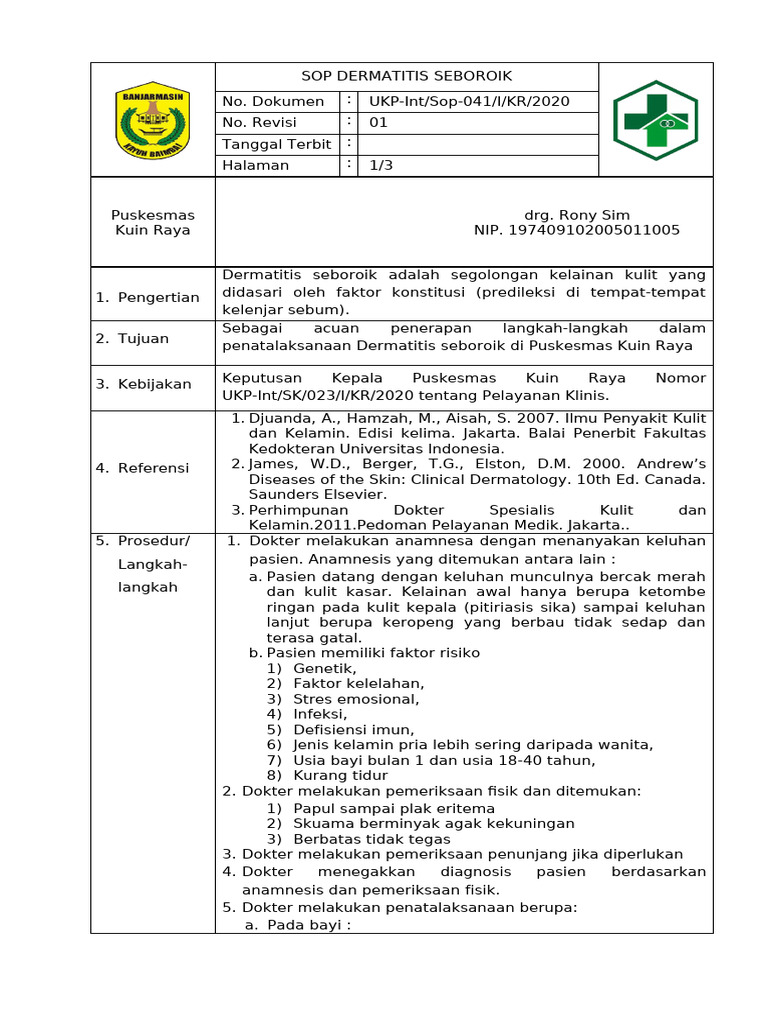 BANJARMASIN
KAYUH BAIMBAI

SOP DERMATITIS SEBOROIK

| No. Dokumen | : | UKP-Int/Sop-041/I/KR/2020 |
|---|---|---|
| No. Revisi | : | 01 |
| Tanggal Terbit | : | |
| Halaman | : | 1/3 |

Puskesmas Kuin Raya

drg. Rony Sim
NIP. 197409102005011005

1. Pengertian

Dermatitis seboroik adalah segolongan kelainan kulit yang didasari oleh faktor konstitusi (predileksi di tempat-tempat kelenjar sebum).

2. Tujuan

Sebagai acuan penerapan langkah-langkah dalam penatalaksanaan Dermatitis seboroik di Puskesmas Kuin Raya

3. Kebijakan

Keputusan Kepala Puskesmas Kuin Raya Nomor UKP-Int/SK/023/I/KR/2020 tentang Pelayanan Klinis.

4. Referensi

1. Djuanda, A., Hamzah, M., Aisah, S. 2007. Ilmu Penyakit Kulit dan Kelamin. Edisi kelima. Jakarta. Balai Penerbit Fakultas Kedokteran Universitas Indonesia.
2. James, W.D., Berger, T.G., Elston, D.M. 2000. Andrew's Diseases of the Skin: Clinical Dermatology. 10th Ed. Canada. Saunders Elsevier.
3. Perhimpunan Dokter Spesialis Kulit dan Kelamin.2011.Pedoman Pelayanan Medik. Jakarta..

5. Prosedur/ Langkah-langkah

1. Dokter melakukan anamnesa dengan menanyakan keluhan pasien. Anamnesis yang ditemukan antara lain :
a. Pasien datang dengan keluhan munculnya bercak merah dan kulit kasar. Kelainan awal hanya berupa ketombe ringan pada kulit kepala (pitiriasis sika) sampai keluhan lanjut berupa keropeng yang berbau tidak sedap dan terasa gatal.
b. Pasien memiliki faktor risiko
1) Genetik,
2) Faktor kelelahan,
3) Stres emosional,
4) Infeksi,
5) Defisiensi imun,
6) Jenis kelamin pria lebih sering daripada wanita,
7) Usia bayi bulan 1 dan usia 18-40 tahun,
8) Kurang tidur
2. Dokter melakukan pemeriksaan fisik dan ditemukan:
1) Papul sampai plak eritema
2) Skuama berminyak agak kekuningan
3) Berbatas tidak tegas
3. Dokter melakukan pemeriksaan penunjang jika diperlukan
4. Dokter menegakkan diagnosis pasien berdasarkan anamnesis dan pemeriksaan fisik.
5. Dokter melakukan penatalaksanaan berupa:
a. Pada bayi :